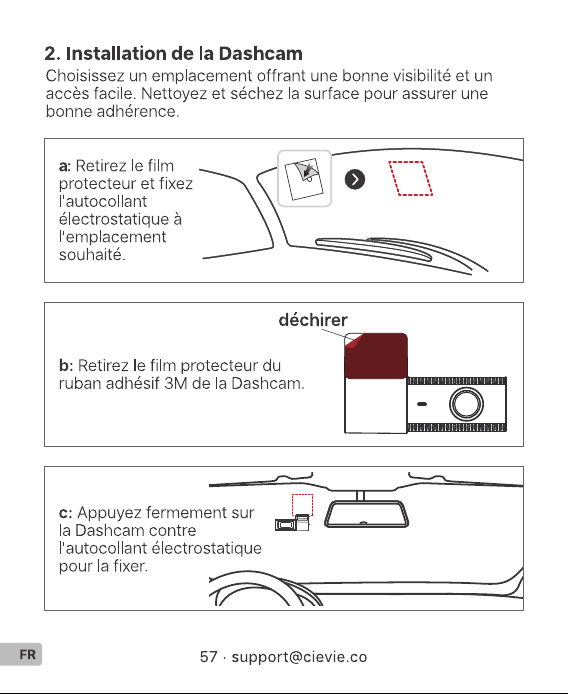 2. Installation de la Dashcam

Choisissez un emplacement offrant une bonne visibilité et un accès facile. Nettoyez et séchez la surface pour assurer une bonne adhérence.

a: Retirez le film protecteur et fixez l'autocollant électrostatique à l'emplacement souhaité.

déchirer

b: Retirez le film protecteur du ruban adhésif 3M de la Dashcam.

c: Appuyez fermement sur la Dashcam contre l'autocollant électrostatique pour la fixer.

FR

57 · support@cievie.co